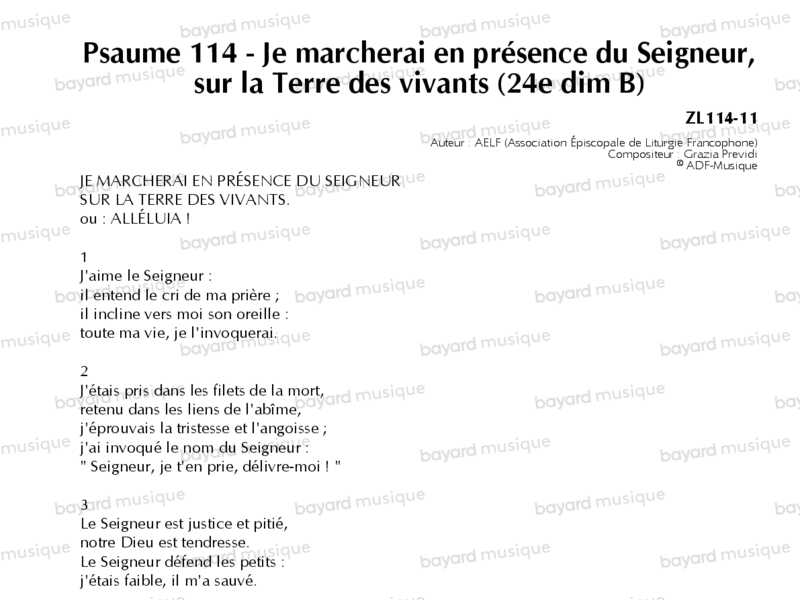 Psaume 114 - Je marcherai en présence du Seigneur, sur la Terre des vivants (24e dim B)

ZL114-11
Auteur : AELF (Association Épiscopale de Liturgie Francophone)
Compositeur : Grazia Previdi
© ADF-Musique

JE MARCHERAI EN PRÉSENCE DU SEIGNEUR
SUR LA TERRE DES VIVANTS.
ou : ALLÉLUIA !

1
J'aime le Seigneur :
il entend le cri de ma prière ;
il incline vers moi son oreille :
toute ma vie, je l'invoquerai.

2
J'étais pris dans les filets de la mort,
retenu dans les liens de l'abîme,
j'éprouvais la tristesse et l'angoisse ;
j'ai invoqué le nom du Seigneur :
" Seigneur, je t'en prie, délivre-moi ! "

3
Le Seigneur est justice et pitié,
notre Dieu est tendresse.
Le Seigneur défend les petits :
j'étais faible, il m'a sauvé.

bayard musique